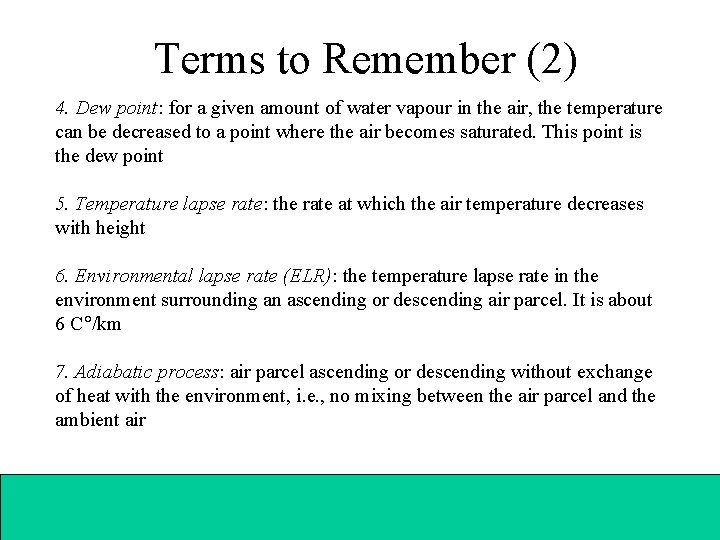 Terms to Remember (2)

4. Dew point: for a given amount of water vapour in the air, the temperature can be decreased to a point where the air becomes saturated. This point is the dew point

5. Temperature lapse rate: the rate at which the air temperature decreases with height

6. Environmental lapse rate (ELR): the temperature lapse rate in the environment surrounding an ascending or descending air parcel. It is about 6 C°/km

7. Adiabatic process: air parcel ascending or descending without exchange of heat with the environment, i.e., no mixing between the air parcel and the ambient air